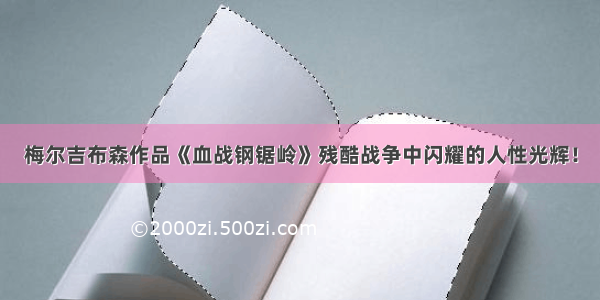 梅尔吉布森作品《血战钢锯岭》残酷战争中闪耀的人性光辉！

©2000zi.500zi.com